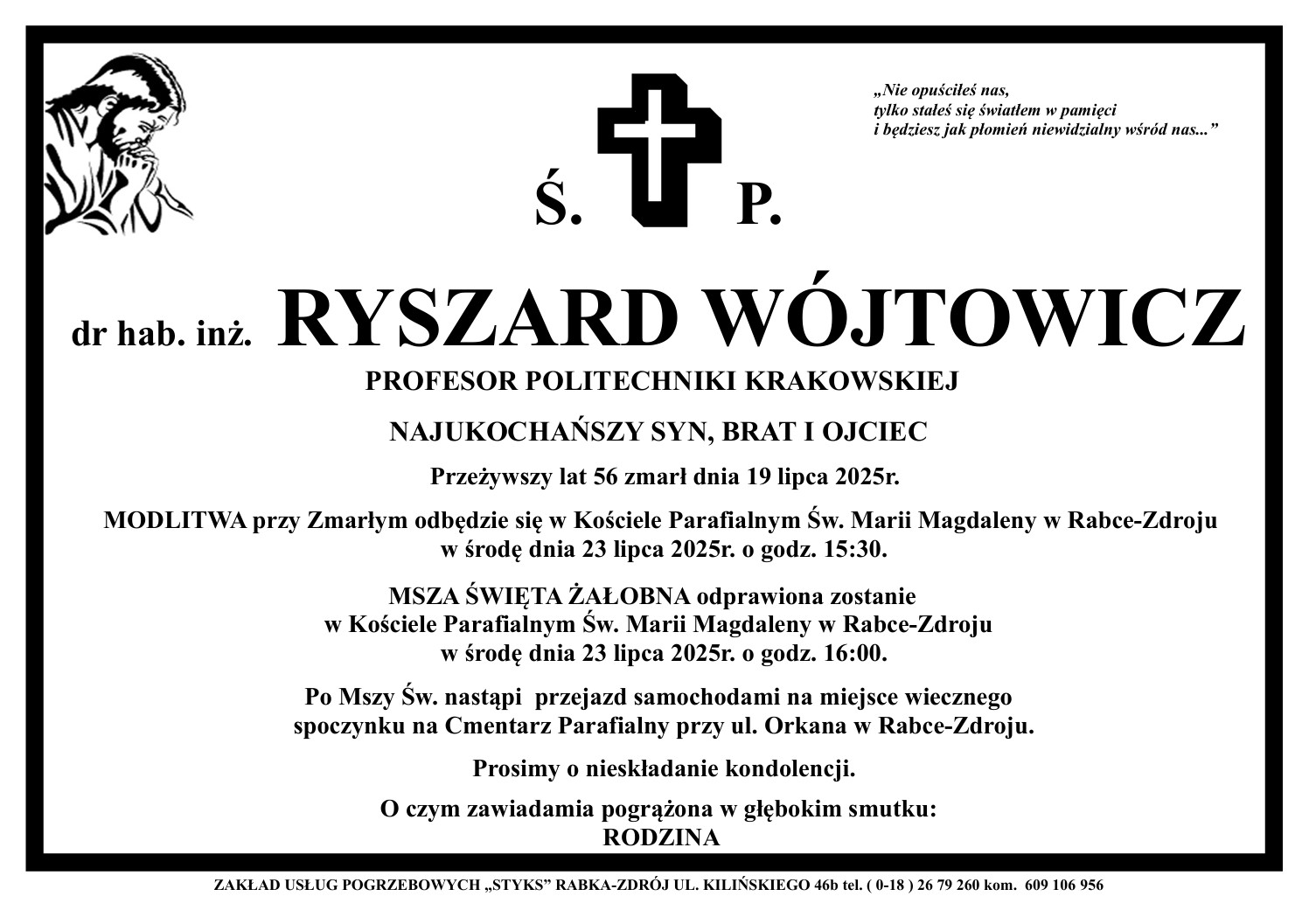 „Nie opuściłeś nas,
tylko stałeś się światłem w pamięci
i będziesz jak płomień niewidzialny wśród nas..."

Ś. P.

dr hab. inż. RYSZARD WÓJTOWICZ

PROFESOR POLITECHNIKI KRAKOWSKIEJ

NAJUKOCHAŃSZY SYN, BRAT I OJCIEC

Przeżywszy lat 56 zmarł dnia 19 lipca 2025r.

MODLITWA przy Zmarłym odbędzie się w Kościele Parafialnym Św. Marii Magdaleny w Rabce-Zdroju w środę dnia 23 lipca 2025r. o godz. 15:30.

MSZA ŚWIĘTA ŻAŁOBNA odprawiona zostanie w Kościele Parafialnym Św. Marii Magdaleny w Rabce-Zdroju w środę dnia 23 lipca 2025r. o godz. 16:00.

Po Mszy Św. nastąpi przejazd samochodami na miejsce wiecznego spoczynku na Cmentarz Parafialny przy ul. Orkana w Rabce-Zdroju.

Prosimy o nieskładanie kondolencji.

O czym zawiadamia pogrążona w głębokim smutku:
RODZINA

ZAKŁAD USŁUG POGRZEBOWYCH „STYKS" RABKA-ZDRÓJ UL. KILIŃSKIEGO 46b tel. ( 0-18 ) 26 79 260 kom. 609 106 956